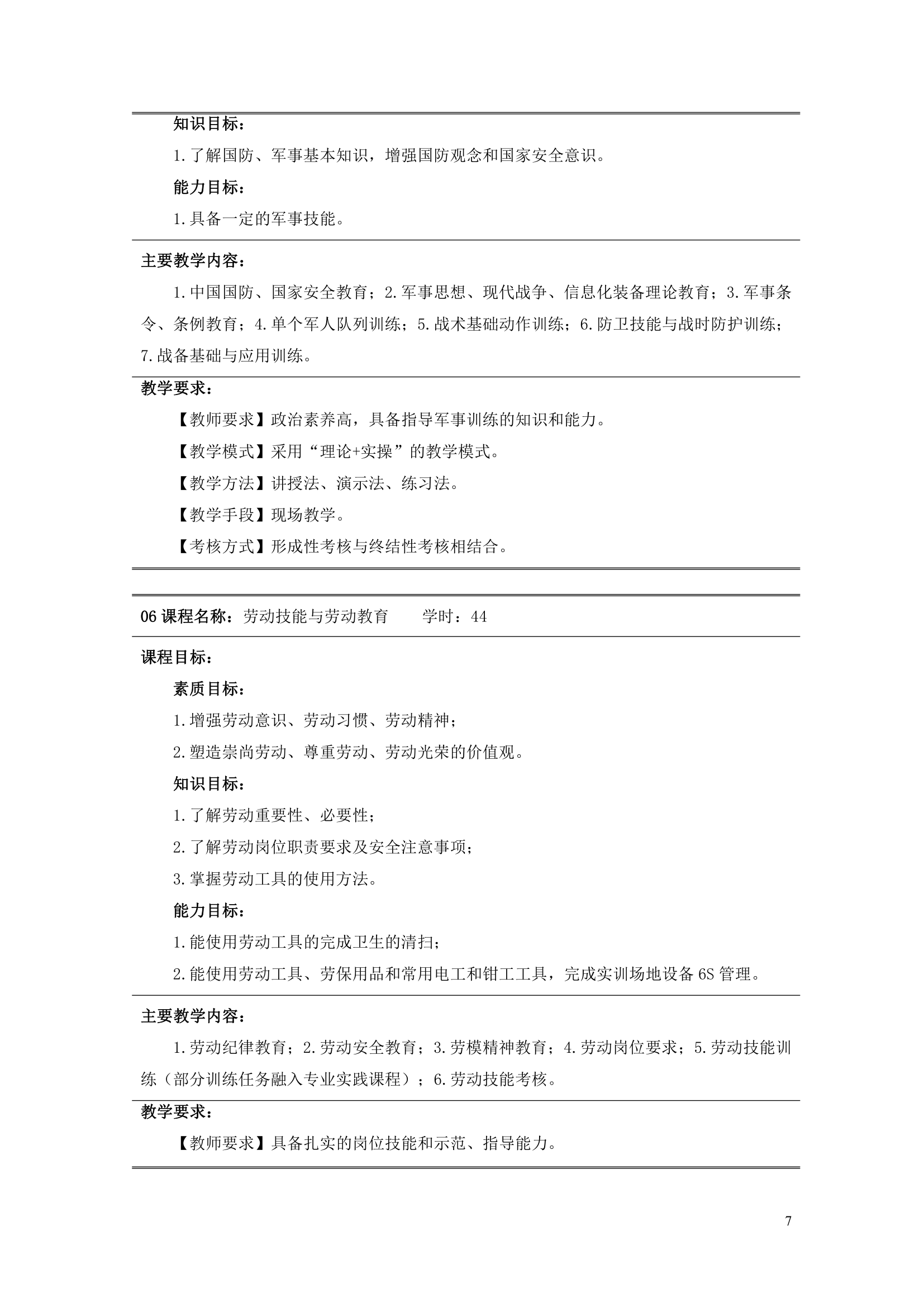 知识目标：

1.了解国防、军事基本知识，增强国防观念和国家安全意识。

能力目标：

1.具备一定的军事技能。

主要教学内容：

1.中国国防、国家安全教育；2.军事思想、现代战争、信息化装备理论教育；3.军事条令、条例教育；4.单个军人队列训练；5.战术基础动作训练；6.防卫技能与战时防护训练；7.战备基础与应用训练。

教学要求：

【教师要求】政治素养高，具备指导军事训练的知识和能力。

【教学模式】采用“理论+实操”的教学模式。

【教学方法】讲授法、演示法、练习法。

【教学手段】现场教学。

【考核方式】形成性考核与终结性考核相结合。

06 课程名称：劳动技能与劳动教育　　学时：44

课程目标：

素质目标：

1.增强劳动意识、劳动习惯、劳动精神；

2.塑造崇尚劳动、尊重劳动、劳动光荣的价值观。

知识目标：

1.了解劳动重要性、必要性；

2.了解劳动岗位职责要求及安全注意事项；

3.掌握劳动工具的使用方法。

能力目标：

1.能使用劳动工具的完成卫生的清扫；

2.能使用劳动工具、劳保用品和常用电工和钳工工具，完成实训场地设备 6S 管理。

主要教学内容：

1.劳动纪律教育；2.劳动安全教育；3.劳模精神教育；4.劳动岗位要求；5.劳动技能训练（部分训练任务融入专业实践课程）；6.劳动技能考核。

教学要求：

【教师要求】具备扎实的岗位技能和示范、指导能力。

7